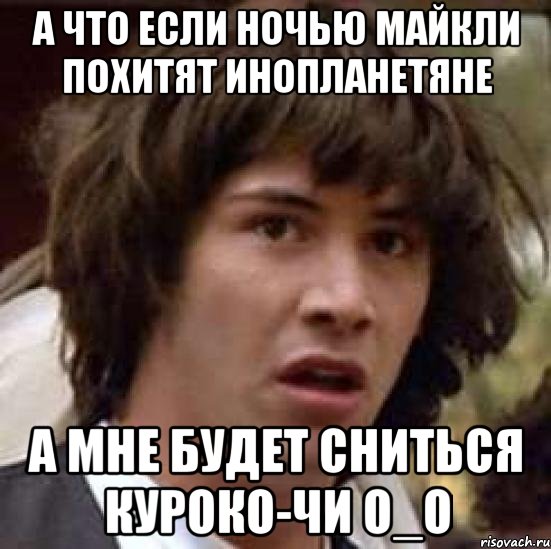 А ЧТО ЕСЛИ НОЧЬЮ МАЙКЛИ ПОХИТЯТ ИНОПЛАНЕТЯНЕ

А МНЕ БУДЕТ СНИТЬСЯ КУРОКО-ЧИ О_О

risovach.ru